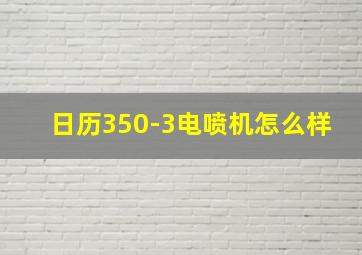 日历350-3电喷机怎么样